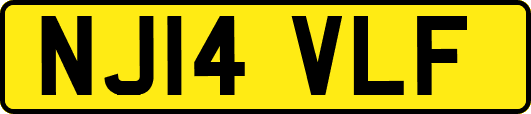 NJ14 VLF